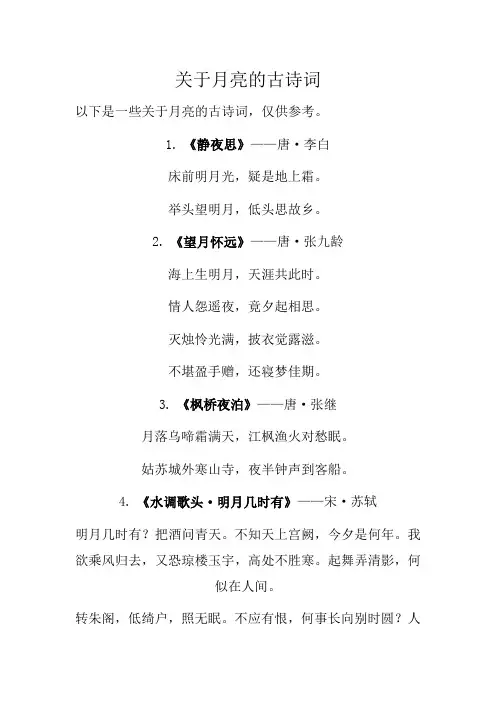 关于月亮的古诗词

以下是一些关于月亮的古诗词，仅供参考。

1. 《静夜思》——唐·李白

床前明月光，疑是地上霜。

举头望明月，低头思故乡。

2. 《望月怀远》——唐·张九龄

海上生明月，天涯共此时。

情人怨遥夜，竟夕起相思。

灭烛怜光满，披衣觉露滋。

不堪盈手赠，还寝梦佳期。

3. 《枫桥夜泊》——唐·张继

月落乌啼霜满天，江枫渔火对愁眠。

姑苏城外寒山寺，夜半钟声到客船。

4. 《水调歌头·明月几时有》——宋·苏轼

明月几时有？把酒问青天。不知天上宫阙，今夕是何年。我欲乘风归去，又恐琼楼玉宇，高处不胜寒。起舞弄清影，何似在人间。

转朱阁，低绮户，照无眠。不应有恨，何事长向别时圆？人